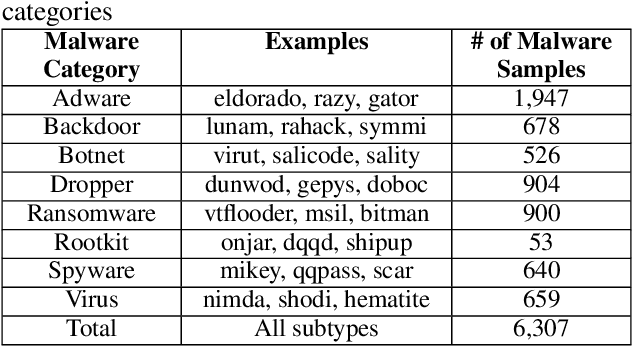 categories

| Malware Category | Examples | # of Malware Samples |
|---|---|---|
| Adware | eldorado, razy, gator | 1,947 |
| Backdoor | lunam, rahack, symmi | 678 |
| Botnet | virut, salicode, sality | 526 |
| Dropper | dunwod, gepys, doboc | 904 |
| Ransomware | vtflooder, msil, bitman | 900 |
| Rootkit | onjar, dqqd, shipup | 53 |
| Spyware | mikey, qqpass, scar | 640 |
| Virus | nimda, shodi, hematite | 659 |
| Total | All subtypes | 6,307 |